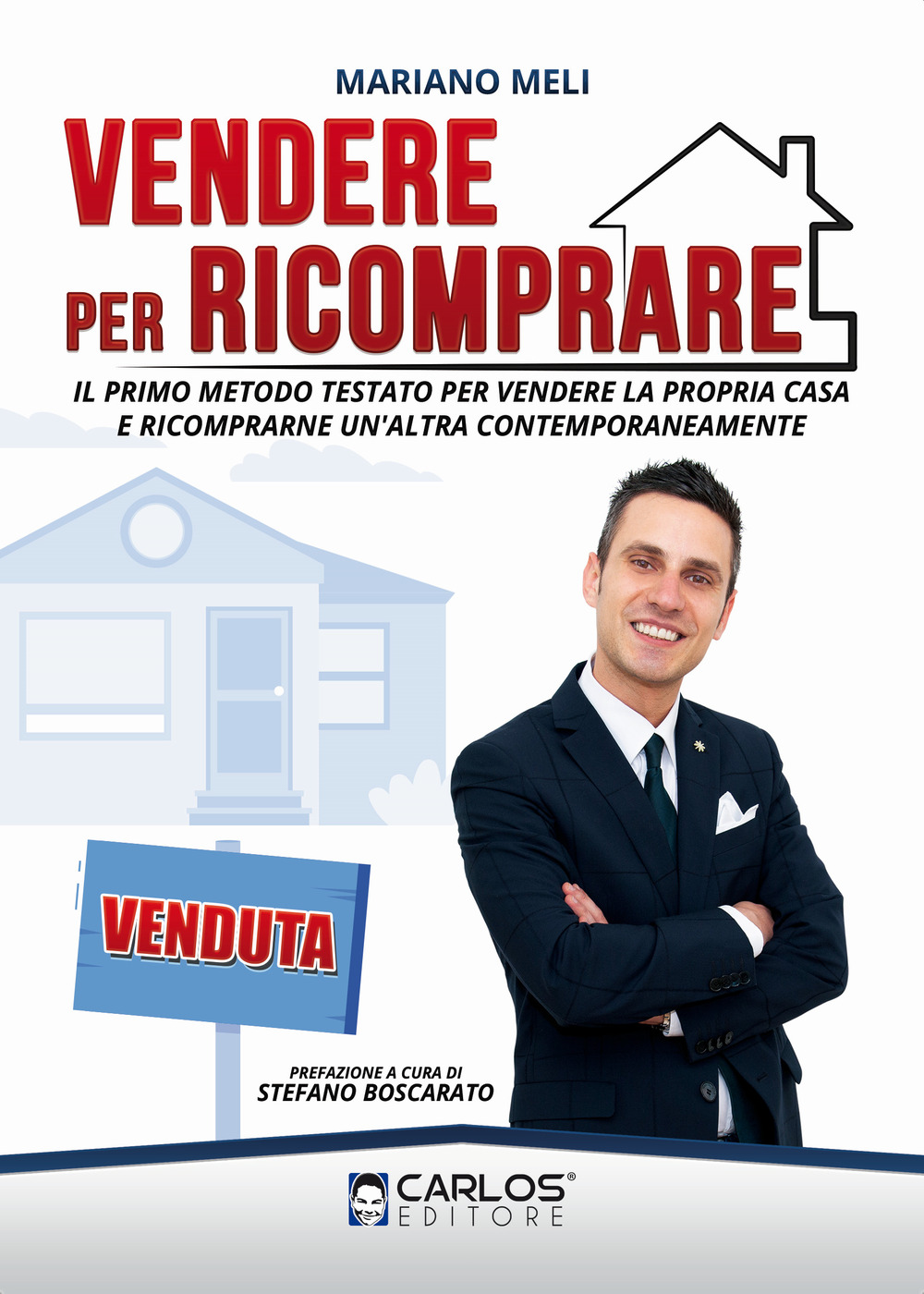 MARIANO MELI

VENDERE PER RICOMPRARE

IL PRIMO METODO TESTATO PER VENDERE LA PROPRIA CASA E RICOMPRARNE UN'ALTRA CONTEMPORANEAMENTE

VENDUTA

PREFAZIONE A CURA DI
STEFANO BOSCARATO

CARLOS®
EDITORE